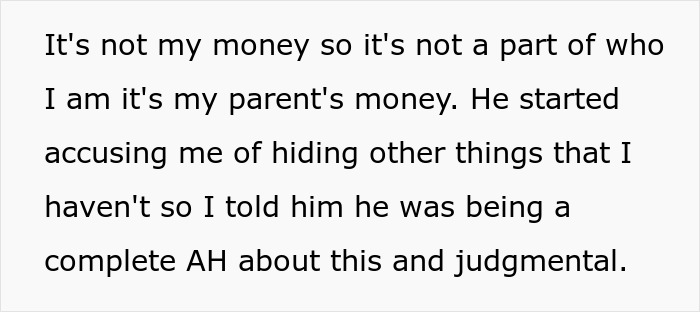 It's not my money so it's not a part of who I am it's my parent's money. He started accusing me of hiding other things that I haven't so I told him he was being a complete AH about this and judgmental.